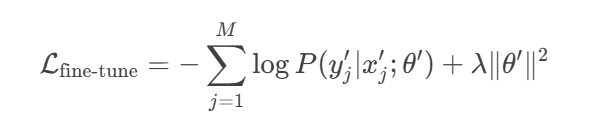 $\mathcal{L}_{\text{fine-tune}} = -\sum_{j=1}^{M} \log P(y'_j | x'_j; \theta') + \lambda \|\theta'\|^2$